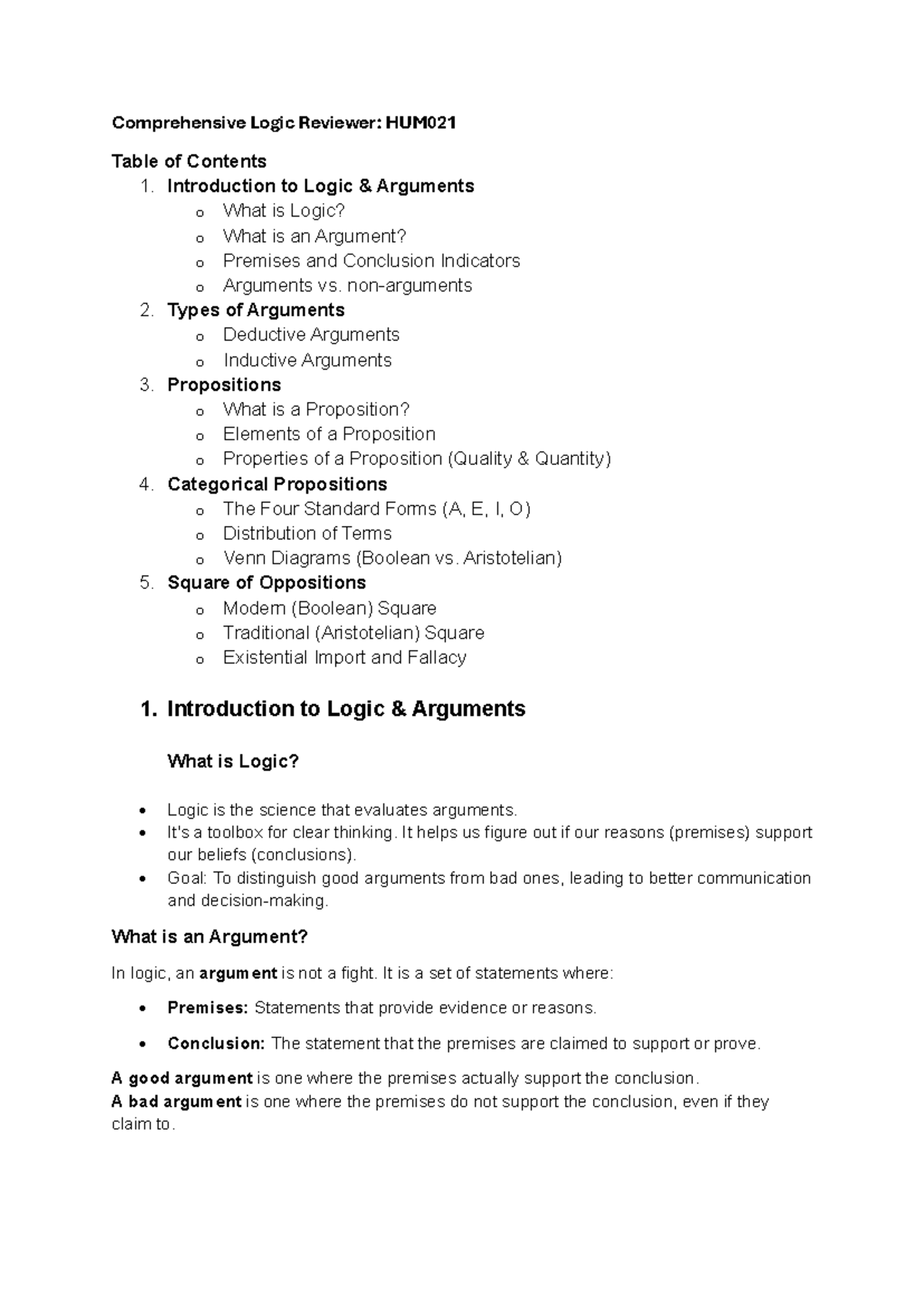 Comprehensive Logic Reviewer: HUM021

Table of Contents
1. Introduction to Logic & Arguments
o What is Logic?
o What is an Argument?
o Premises and Conclusion Indicators
o Arguments vs. non-arguments
2. Types of Arguments
o Deductive Arguments
o Inductive Arguments
3. Propositions
o What is a Proposition?
o Elements of a Proposition
o Properties of a Proposition (Quality & Quantity)
4. Categorical Propositions
o The Four Standard Forms (A, E, I, O)
o Distribution of Terms
o Venn Diagrams (Boolean vs. Aristotelian)
5. Square of Oppositions
o Modern (Boolean) Square
o Traditional (Aristotelian) Square
o Existential Import and Fallacy

1. Introduction to Logic & Arguments

What is Logic?

• Logic is the science that evaluates arguments.
• It's a toolbox for clear thinking. It helps us figure out if our reasons (premises) support our beliefs (conclusions).
• Goal: To distinguish good arguments from bad ones, leading to better communication and decision-making.

What is an Argument?

In logic, an argument is not a fight. It is a set of statements where:

• Premises: Statements that provide evidence or reasons.

• Conclusion: The statement that the premises are claimed to support or prove.

A good argument is one where the premises actually support the conclusion.
A bad argument is one where the premises do not support the conclusion, even if they claim to.